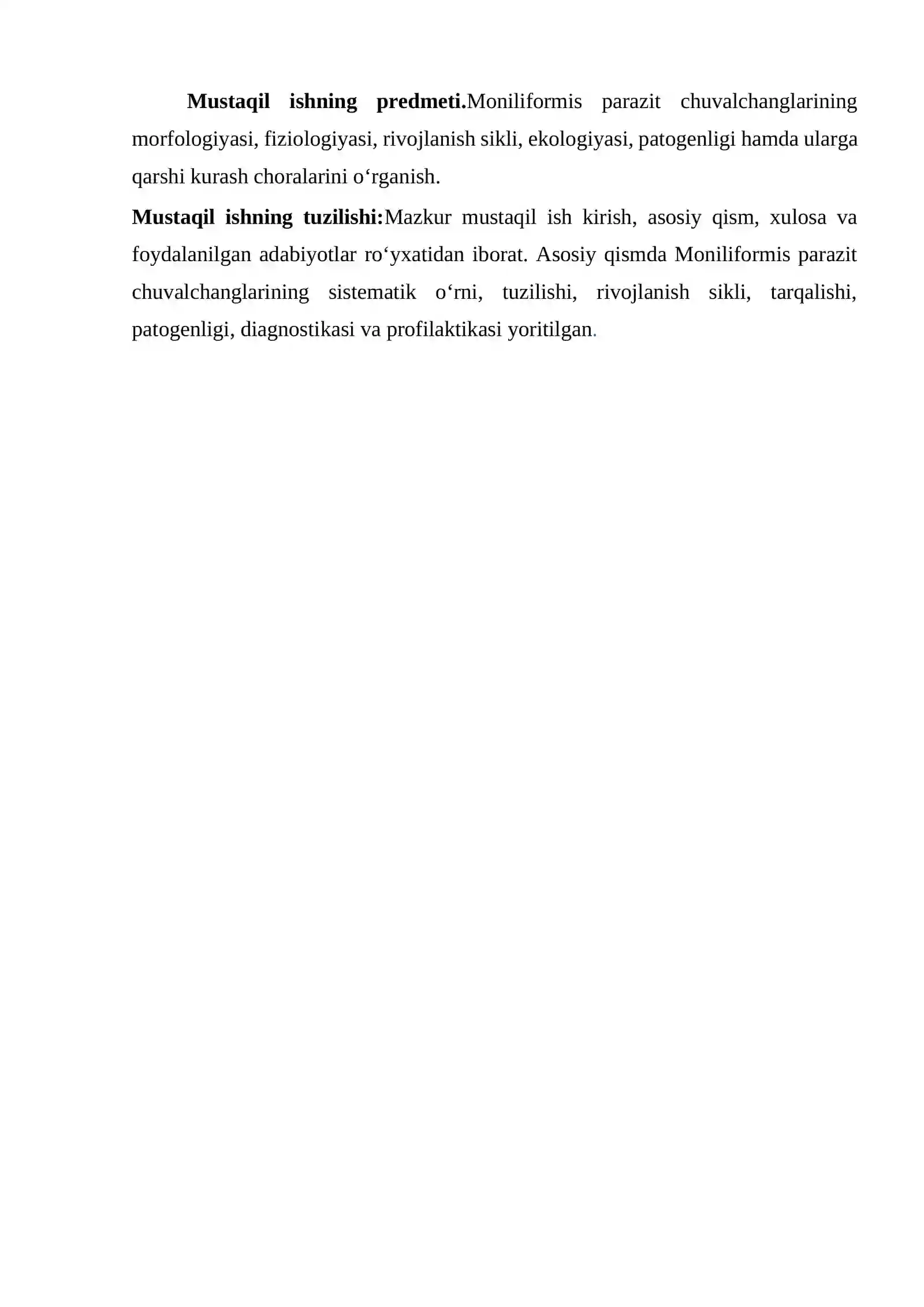 Mustaqil ishning predmeti.Moniliformis parazit chuvalchanglarining morfologiyasi, fiziologiyasi, rivojlanish sikli, ekologiyasi, patogenligi hamda ularga qarshi kurash choralarini o‘rganish.

Mustaqil ishning tuzilishi:Mazkur mustaqil ish kirish, asosiy qism, xulosa va foydalanilgan adabiyotlar ro‘yxatidan iborat. Asosiy qismda Moniliformis parazit chuvalchanglarining sistematik o‘rni, tuzilishi, rivojlanish sikli, tarqalishi, patogenligi, diagnostikasi va profilaktikasi yoritilgan.